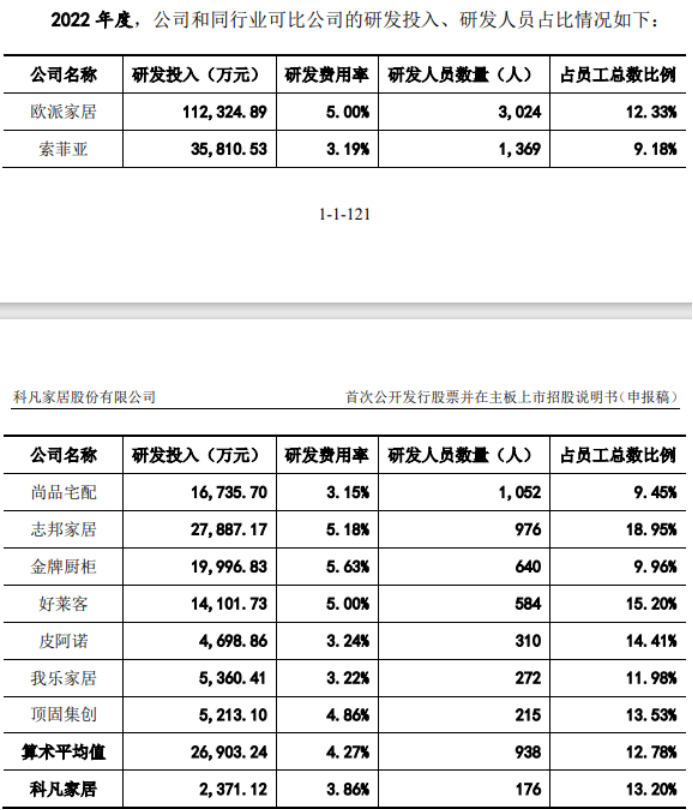 2022 年度，公司和同行业可比公司的研发投入、研发人员占比情况如下：

| 公司名称 | 研发投入（万元） | 研发费用率 | 研发人员数量（人） | 占员工总数比例 |
|---|---|---|---|---|
| 欧派家居 | 112,324.89 | 5.00% | 3,024 | 12.33% |
| 索菲亚 | 35,810.53 | 3.19% | 1,369 | 9.18% |

1-1-121

科凡家居股份有限公司

首次公开发行股票并在主板上市招股说明书（申报稿）

| 公司名称 | 研发投入（万元） | 研发费用率 | 研发人员数量（人） | 占员工总数比例 |
|---|---|---|---|---|
| 尚品宅配 | 16,735.70 | 3.15% | 1,052 | 9.45% |
| 志邦家居 | 27,887.17 | 5.18% | 976 | 18.95% |
| 金牌厨柜 | 19,996.83 | 5.63% | 640 | 9.96% |
| 好莱客 | 14,101.73 | 5.00% | 584 | 15.20% |
| 皮阿诺 | 4,698.86 | 3.24% | 310 | 14.41% |
| 我乐家居 | 5,360.41 | 3.22% | 272 | 11.98% |
| 顶固集创 | 5,213.10 | 4.86% | 215 | 13.53% |
| 算术平均值 | 26,903.24 | 4.27% | 938 | 12.78% |
| 科凡家居 | 2,371.12 | 3.86% | 176 | 13.20% |